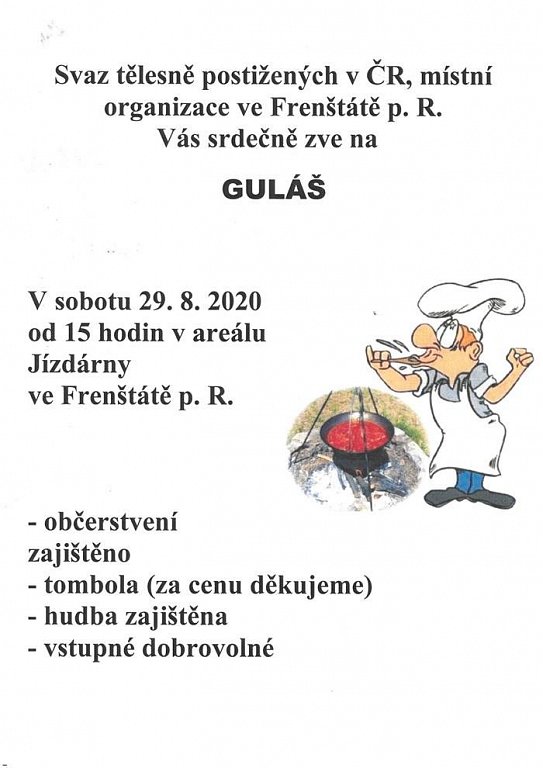 Svaz tělesně postižených v ČR, místní organizace ve Frenštátě p. R.
Vás srdečně zve na

GULÁŠ

V sobotu 29. 8. 2020
od 15 hodin v areálu
Jízdárny
ve Frenštátě p. R.

- občerstvení zajištěno
- tombola (za cenu děkujeme)
- hudba zajištěna
- vstupné dobrovolné